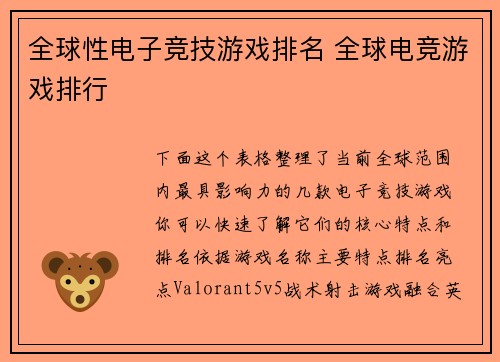 全球性电子竞技游戏排名 全球电竞游戏排行

下面这个表格整理了当前全球范围内最具影响力的几款电子竞技游戏你可以快速了解它们的核心特点和排名依据游戏名称主要特点排名亮点Valorant5v5战术射击游戏融合英